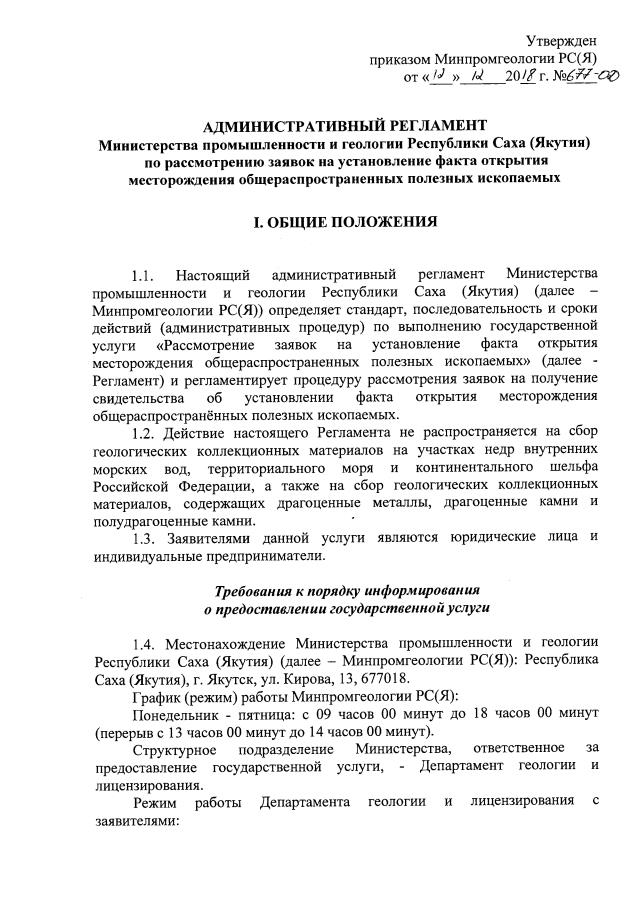 Утвержден
приказом Минпромгеологии РС(Я)
от «12» 12 2018 г. №677-ОД

АДМИНИСТРАТИВНЫЙ РЕГЛАМЕНТ
Министерства промышленности и геологии Республики Саха (Якутия)
по рассмотрению заявок на установление факта открытия
месторождения общераспространенных полезных ископаемых

I. ОБЩИЕ ПОЛОЖЕНИЯ

1.1. Настоящий административный регламент Министерства промышленности и геологии Республики Саха (Якутия) (далее – Минпромгеологии РС(Я)) определяет стандарт, последовательность и сроки действий (административных процедур) по выполнению государственной услуги «Рассмотрение заявок на установление факта открытия месторождения общераспространенных полезных ископаемых» (далее - Регламент) и регламентирует процедуру рассмотрения заявок на получение свидетельства об установлении факта открытия месторождения общераспространённых полезных ископаемых.

1.2. Действие настоящего Регламента не распространяется на сбор геологических коллекционных материалов на участках недр внутренних морских вод, территориального моря и континентального шельфа Российской Федерации, а также на сбор геологических коллекционных материалов, содержащих драгоценные металлы, драгоценные камни и полудрагоценные камни.

1.3. Заявителями данной услуги являются юридические лица и индивидуальные предприниматели.

Требования к порядку информирования
о предоставлении государственной услуги

1.4. Местонахождение Министерства промышленности и геологии Республики Саха (Якутия) (далее – Минпромгеологии РС(Я)): Республика Саха (Якутия), г. Якутск, ул. Кирова, 13, 677018.

График (режим) работы Минпромгеологии РС(Я):

Понедельник - пятница: с 09 часов 00 минут до 18 часов 00 минут (перерыв с 13 часов 00 минут до 14 часов 00 минут).

Структурное подразделение Министерства, ответственное за предоставление государственной услуги, - Департамент геологии и лицензирования.

Режим работы Департамента геологии и лицензирования с заявителями: